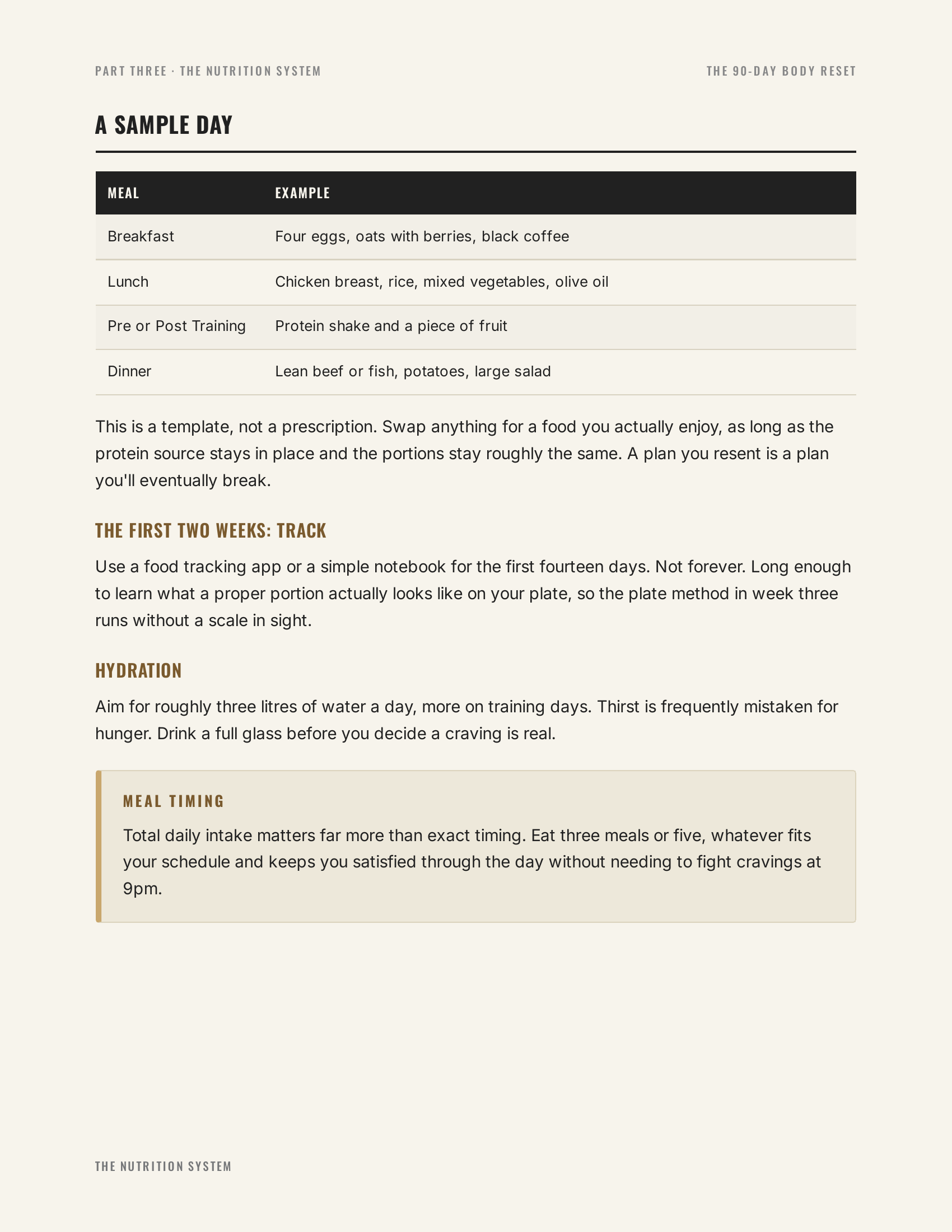 PART THREE · THE NUTRITION SYSTEM

THE 90-DAY BODY RESET

A SAMPLE DAY

| MEAL | EXAMPLE |
|---|---|
| Breakfast | Four eggs, oats with berries, black coffee |
| Lunch | Chicken breast, rice, mixed vegetables, olive oil |
| Pre or Post Training | Protein shake and a piece of fruit |
| Dinner | Lean beef or fish, potatoes, large salad |

This is a template, not a prescription. Swap anything for a food you actually enjoy, as long as the protein source stays in place and the portions stay roughly the same. A plan you resent is a plan you'll eventually break.

THE FIRST TWO WEEKS: TRACK

Use a food tracking app or a simple notebook for the first fourteen days. Not forever. Long enough to learn what a proper portion actually looks like on your plate, so the plate method in week three runs without a scale in sight.

HYDRATION

Aim for roughly three litres of water a day, more on training days. Thirst is frequently mistaken for hunger. Drink a full glass before you decide a craving is real.

MEAL TIMING

Total daily intake matters far more than exact timing. Eat three meals or five, whatever fits your schedule and keeps you satisfied through the day without needing to fight cravings at 9pm.

THE NUTRITION SYSTEM